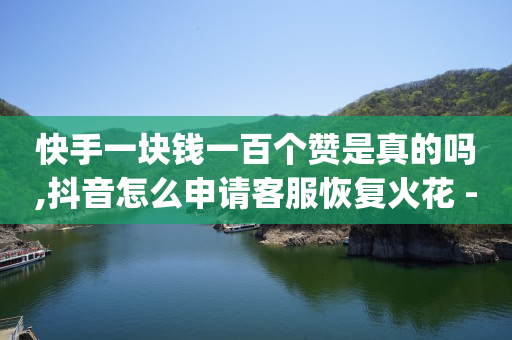 快手一块钱一百个赞是真的吗,抖音怎么申请客服恢复火花 -